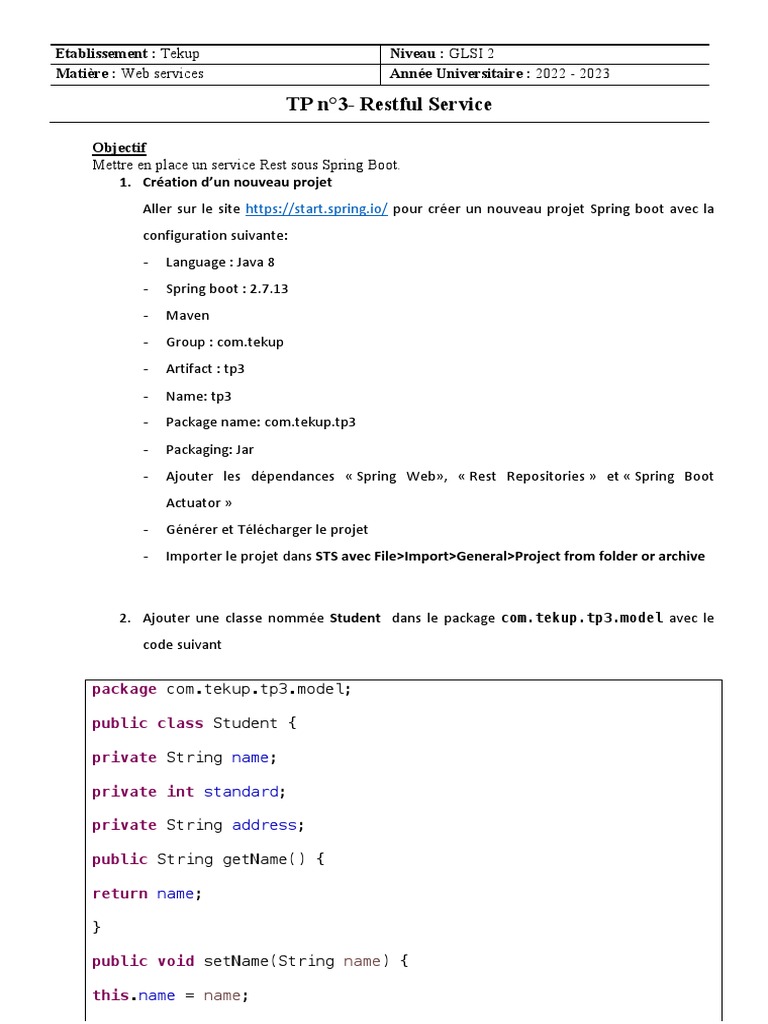 | Etablissement : Tekup | Niveau : GLSI 2 |
|---|---|
| Matière : Web services | Année Universitaire : 2022 - 2023 |

TP n°3- Restful Service

Objectif
Mettre en place un service Rest sous Spring Boot.

1. Création d'un nouveau projet

Aller sur le site https://start.spring.io/ pour créer un nouveau projet Spring boot avec la configuration suivante:

- Language : Java 8
- Spring boot : 2.7.13
- Maven
- Group : com.tekup
- Artifact : tp3
- Name: tp3
- Package name: com.tekup.tp3
- Packaging: Jar
- Ajouter les dépendances « Spring Web», « Rest Repositories » et « Spring Boot Actuator »
- Générer et Télécharger le projet
- Importer le projet dans STS avec File>Import>General>Project from folder or archive

2. Ajouter une classe nommée Student dans le package com.tekup.tp3.model avec le code suivant

package com.tekup.tp3.model;
public class Student {
private String name;
private int standard;
private String address;
public String getName() {
return name;
}
public void setName(String name) {
this.name = name;